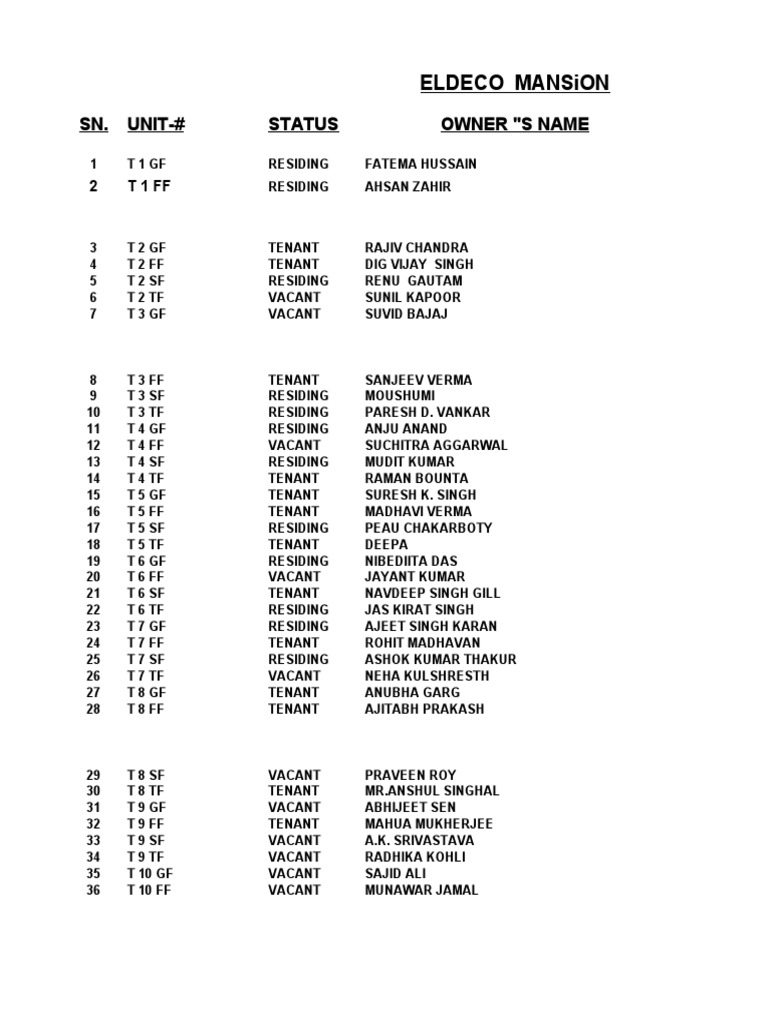 ELDECO MANSiON

| SN. | UNIT-# | STATUS | OWNER "S NAME |
|---|---|---|---|
| 1 | T 1 GF | RESIDING | FATEMA HUSSAIN |
| 2 | T 1 FF | RESIDING | AHSAN ZAHIR |
| 3 | T 2 GF | TENANT | RAJIV CHANDRA |
| 4 | T 2 FF | TENANT | DIG VIJAY SINGH |
| 5 | T 2 SF | RESIDING | RENU GAUTAM |
| 6 | T 2 TF | VACANT | SUNIL KAPOOR |
| 7 | T 3 GF | VACANT | SUVID BAJAJ |
| 8 | T 3 FF | TENANT | SANJEEV VERMA |
| 9 | T 3 SF | RESIDING | MOUSHUMI |
| 10 | T 3 TF | RESIDING | PARESH D. VANKAR |
| 11 | T 4 GF | RESIDING | ANJU ANAND |
| 12 | T 4 FF | VACANT | SUCHITRA AGGARWAL |
| 13 | T 4 SF | RESIDING | MUDIT KUMAR |
| 14 | T 4 TF | TENANT | RAMAN BOUNTA |
| 15 | T 5 GF | TENANT | SURESH K. SINGH |
| 16 | T 5 FF | TENANT | MADHAVI VERMA |
| 17 | T 5 SF | RESIDING | PEAU CHAKARBOTY |
| 18 | T 5 TF | TENANT | DEEPA |
| 19 | T 6 GF | RESIDING | NIBEDIITA DAS |
| 20 | T 6 FF | VACANT | JAYANT KUMAR |
| 21 | T 6 SF | TENANT | NAVDEEP SINGH GILL |
| 22 | T 6 TF | RESIDING | JAS KIRAT SINGH |
| 23 | T 7 GF | RESIDING | AJEET SINGH KARAN |
| 24 | T 7 FF | TENANT | ROHIT MADHAVAN |
| 25 | T 7 SF | RESIDING | ASHOK KUMAR THAKUR |
| 26 | T 7 TF | VACANT | NEHA KULSHRESTH |
| 27 | T 8 GF | TENANT | ANUBHA GARG |
| 28 | T 8 FF | TENANT | AJITABH PRAKASH |
| 29 | T 8 SF | VACANT | PRAVEEN ROY |
| 30 | T 8 TF | TENANT | MR.ANSHUL SINGHAL |
| 31 | T 9 GF | VACANT | ABHIJEET SEN |
| 32 | T 9 FF | TENANT | MAHUA MUKHERJEE |
| 33 | T 9 SF | VACANT | A.K. SRIVASTAVA |
| 34 | T 9 TF | VACANT | RADHIKA KOHLI |
| 35 | T 10 GF | VACANT | SAJID ALI |
| 36 | T 10 FF | VACANT | MUNAWAR JAMAL |